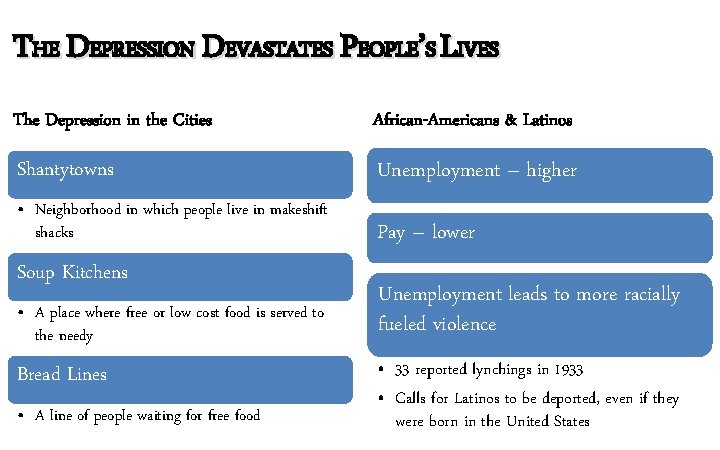 THE DEPRESSION DEVASTATES PEOPLE'S LIVES

The Depression in the Cities

Shantytowns

• Neighborhood in which people live in makeshift shacks

Soup Kitchens

• A place where free or low cost food is served to the needy

Bread Lines

• A line of people waiting for free food

African-Americans & Latinos

Unemployment – higher

Pay – lower

Unemployment leads to more racially fueled violence

• 33 reported lynchings in 1933

• Calls for Latinos to be deported, even if they were born in the United States